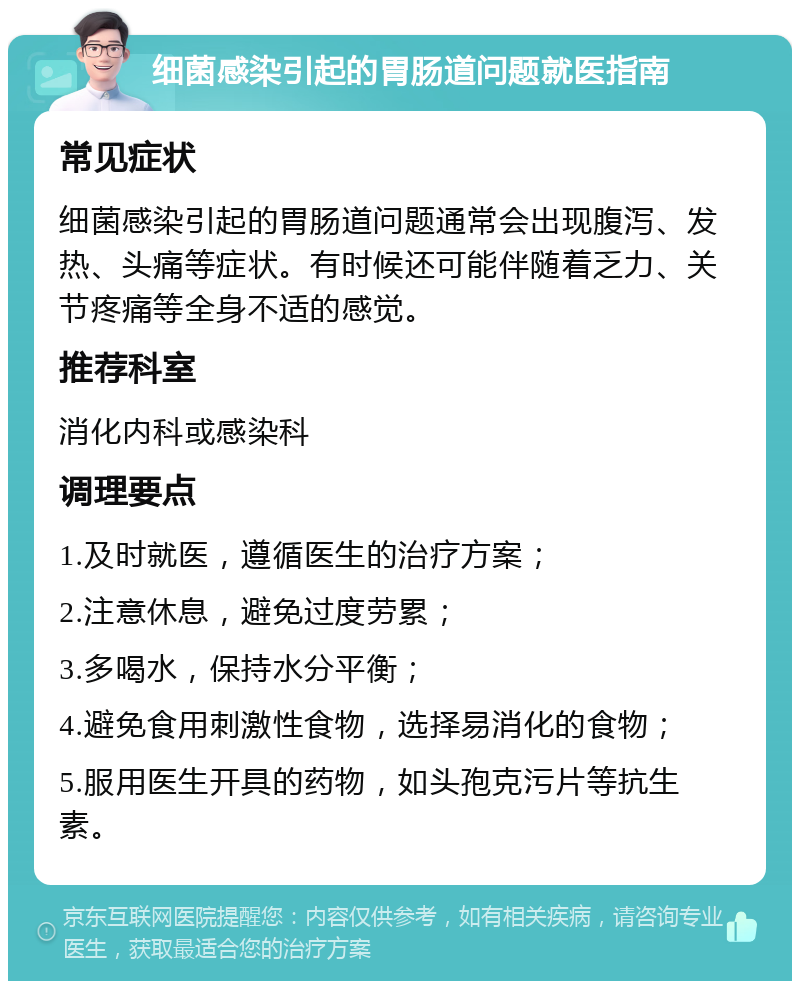 细菌感染引起的胃肠道问题就医指南

常见症状

细菌感染引起的胃肠道问题通常会出现腹泻、发热、头痛等症状。有时候还可能伴随着乏力、关节疼痛等全身不适的感觉。

推荐科室

消化内科或感染科

调理要点

1.及时就医，遵循医生的治疗方案；

2.注意休息，避免过度劳累；

3.多喝水，保持水分平衡；

4.避免食用刺激性食物，选择易消化的食物；

5.服用医生开具的药物，如头孢克污片等抗生素。

京东互联网医院提醒您：内容仅供参考，如有相关疾病，请咨询专业医生，获取最适合您的治疗方案